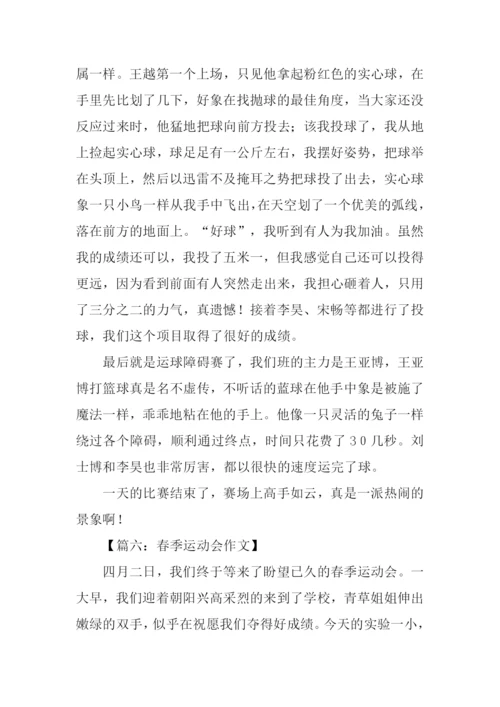 属一样。王越第一个上场，只见他拿起粉红色的实心球，在手里先比划了几下，好象在找抛球的最佳角度，当大家还没反应过来时，他猛地把球向前方投去；该我投球了，我从地上捡起实心球，球足足有一公斤左右，我摆好姿势，把球举在头顶上，然后以迅雷不及掩耳之势把球投了出去，实心球象一只小鸟一样从我手中飞出，在天空划了一个优美的弧线，落在前方的地面上。“好球”，我听到有人为我加油。虽然我的成绩还可以，我投了五米一，但我感觉自己还可以投得更远，因为看到前面有人突然走出来，我担心砸着人，只用了三分之二的力气，真遗憾！接着李昊、宋畅等都进行了投球，我们这个项目取得了很好的成绩。

最后就是运球障碍赛了，我们班的主力是王亚博，王亚博打篮球真是名不虚传，不听话的蓝球在他手中象是被施了魔法一样，乖乖地粘在他的手上。他像一只灵活的兔子一样绕过各个障碍，顺利通过终点，时间只花费了30几秒。刘士博和李昊也非常厉害，都以很快的速度运完了球。

一天的比赛结束了，赛场上高手如云，真是一派热闹的景象啊！

【篇六：春季运动会作文】

四月二日，我们终于等来了盼望已久的春季运动会。一大早，我们迎着朝阳兴高采烈的来到了学校，青草姐姐伸出嫩绿的双手，似乎在祝愿我们夺得好成绩。今天的实验一小，